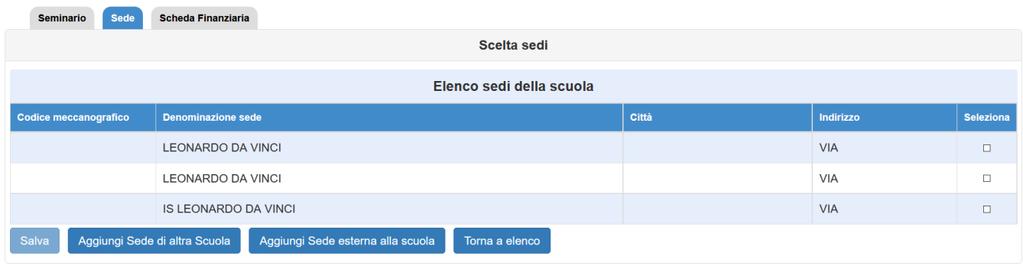 Seminario Sede Scheda Finanziaria

Scelta sedi

Elenco sedi della scuola

| Codice meccanografico | Denominazione sede | Città | Indirizzo | Seleziona |
|---|---|---|---|---|
| | LEONARDO DA VINCI | | VIA | ☐ |
| | LEONARDO DA VINCI | | VIA | ☐ |
| | IS LEONARDO DA VINCI | | VIA | ☐ |

Salva Aggiungi Sede di altra Scuola Aggiungi Sede esterna alla scuola Torna a elenco